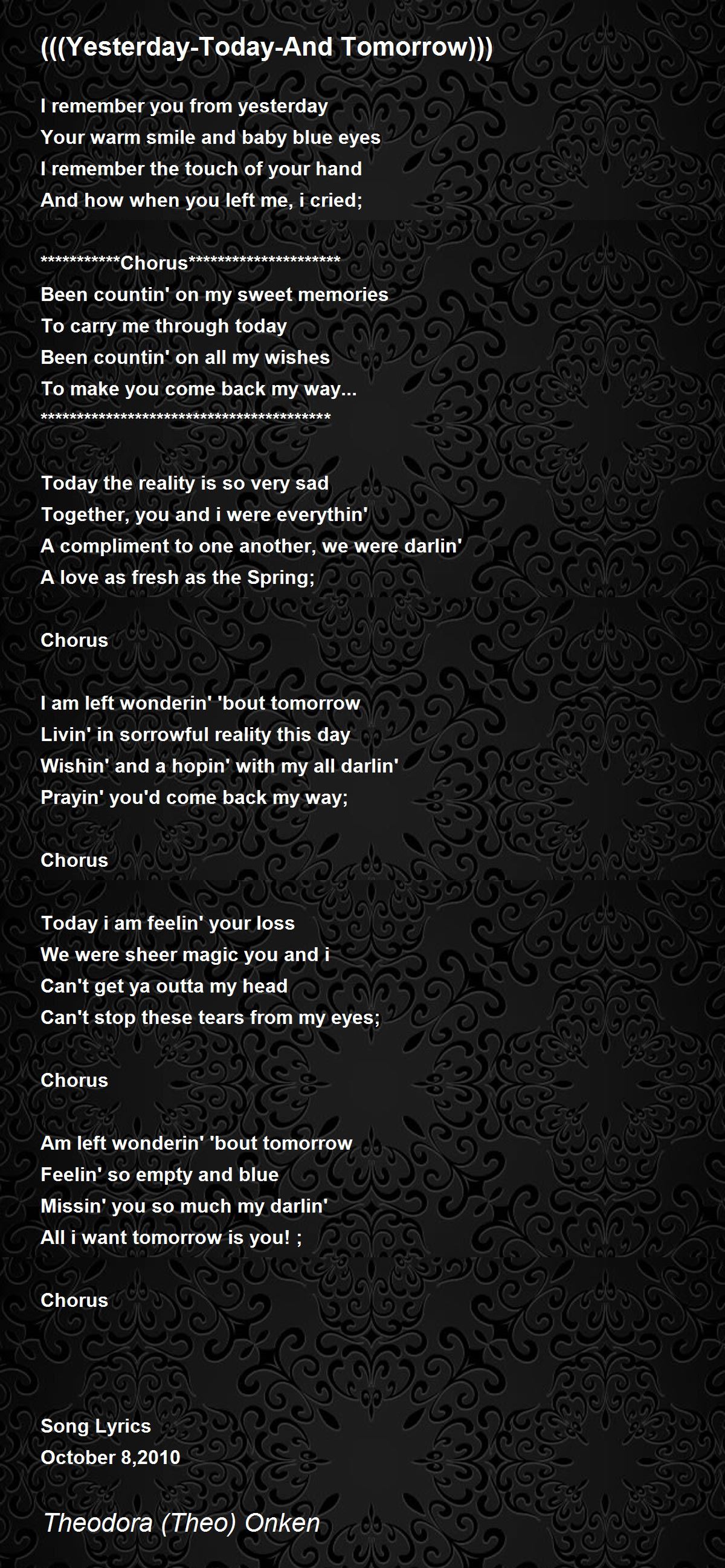 (((Yesterday-Today-And Tomorrow)))

I remember you from yesterday
Your warm smile and baby blue eyes
I remember the touch of your hand
And how when you left me, i cried;

***********Chorus*********************
Been countin' on my sweet memories
To carry me through today
Been countin' on all my wishes
To make you come back my way...
****************************************

Today the reality is so very sad
Together, you and i were everythin'
A compliment to one another, we were darlin'
A love as fresh as the Spring;

Chorus

I am left wonderin' 'bout tomorrow
Livin' in sorrowful reality this day
Wishin' and a hopin' with my all darlin'
Prayin' you'd come back my way;

Chorus

Today i am feelin' your loss
We were sheer magic you and i
Can't get ya outta my head
Can't stop these tears from my eyes;

Chorus

Am left wonderin' 'bout tomorrow
Feelin' so empty and blue
Missin' you so much my darlin'
All i want tomorrow is you! ;

Chorus

Song Lyrics
October 8,2010

Theodora (Theo) Onken